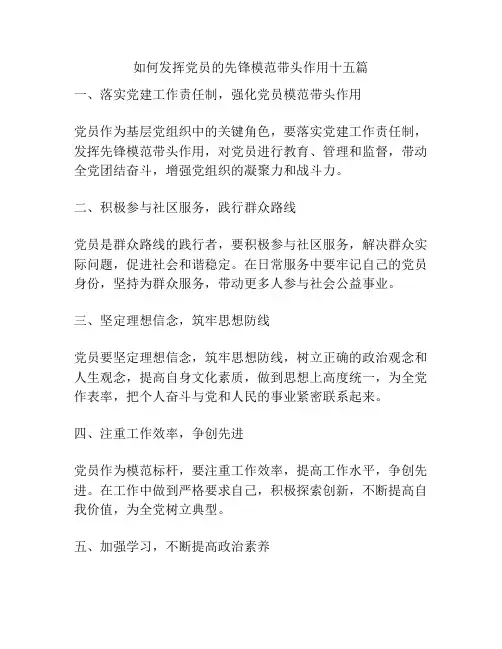 如何发挥党员的先锋模范带头作用十五篇

一、落实党建工作责任制，强化党员模范带头作用

党员作为基层党组织中的关键角色，要落实党建工作责任制，发挥先锋模范带头作用，对党员进行教育、管理和监督，带动全党团结奋斗，增强党组织的凝聚力和战斗力。

二、积极参与社区服务，践行群众路线

党员是群众路线的践行者，要积极参与社区服务，解决群众实际问题，促进社会和谐稳定。在日常服务中要牢记自己的党员身份，坚持为群众服务，带动更多人参与社会公益事业。

三、坚定理想信念，筑牢思想防线

党员要坚定理想信念，筑牢思想防线，树立正确的政治观念和人生观念，提高自身文化素质，做到思想上高度统一，为全党作表率，把个人奋斗与党和人民的事业紧密联系起来。

四、注重工作效率，争创先进

党员作为模范标杆，要注重工作效率，提高工作水平，争创先进。在工作中做到严格要求自己，积极探索创新，不断提高自我价值，为全党树立典型。

五、加强学习，不断提高政治素养